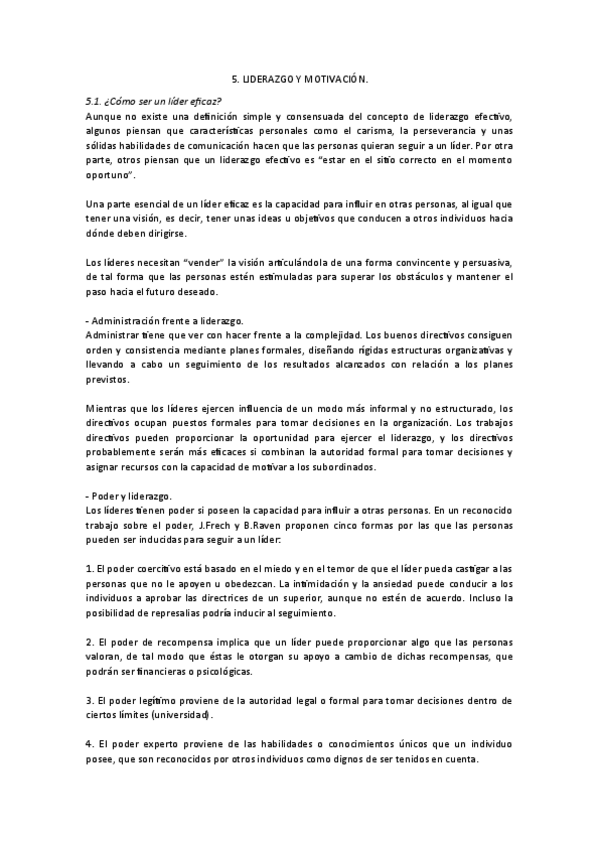 5. LIDERAZGO Y MOTIVACIÓN.

5.1. ¿Cómo ser un líder eficaz?
Aunque no existe una definición simple y consensuada del concepto de liderazgo efectivo, algunos piensan que características personales como el carisma, la perseverancia y unas sólidas habilidades de comunicación hacen que las personas quieran seguir a un líder. Por otra parte, otros piensan que un liderazgo efectivo es "estar en el sitio correcto en el momento oportuno".

Una parte esencial de un líder eficaz es la capacidad para influir en otras personas, al igual que tener una visión, es decir, tener unas ideas u objetivos que conducen a otros individuos hacia dónde deben dirigirse.

Los líderes necesitan "vender" la visión articulándola de una forma convincente y persuasiva, de tal forma que las personas estén estimuladas para superar los obstáculos y mantener el paso hacia el futuro deseado.

- Administración frente a liderazgo.
Administrar tiene que ver con hacer frente a la complejidad. Los buenos directivos consiguen orden y consistencia mediante planes formales, diseñando rígidas estructuras organizativas y llevando a cabo un seguimiento de los resultados alcanzados con relación a los planes previstos.

Mientras que los líderes ejercen influencia de un modo más informal y no estructurado, los directivos ocupan puestos formales para tomar decisiones en la organización. Los trabajos directivos pueden proporcionar la oportunidad para ejercer el liderazgo, y los directivos probablemente serán más eficaces si combinan la autoridad formal para tomar decisiones y asignar recursos con la capacidad de motivar a los subordinados.

- Poder y liderazgo.
Los líderes tienen poder si poseen la capacidad para influir a otras personas. En un reconocido trabajo sobre el poder, J.Frech y B.Raven proponen cinco formas por las que las personas pueden ser inducidas para seguir a un líder:

1. El poder coercitivo está basado en el miedo y en el temor de que el líder pueda castigar a las personas que no le apoyen u obedezcan. La intimidación y la ansiedad puede conducir a los individuos a aprobar las directrices de un superior, aunque no estén de acuerdo. Incluso la posibilidad de represalias podría inducir al seguimiento.

2. El poder de recompensa implica que un líder puede proporcionar algo que las personas valoran, de tal modo que éstas le otorgan su apoyo a cambio de dichas recompensas, que podrán ser financieras o psicológicas.

3. El poder legítimo proviene de la autoridad legal o formal para tomar decisiones dentro de ciertos límites (universidad).

4. El poder experto proviene de las habilidades o conocimientos únicos que un individuo posee, que son reconocidos por otros individuos como dignos de ser tenidos en cuenta.